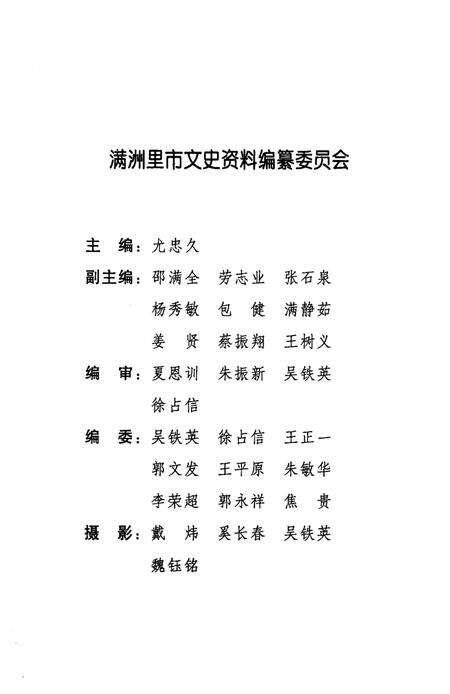 满洲里市文史资料编纂委员会

主　编：尤忠久

副主编：邵满全　劳志业　张石泉
杨秀敏　包　健　满静茹
姜　贤　蔡振翔　王树义

编　审：夏恩训　朱振新　吴铁英
徐占信

编　委：吴铁英　徐占信　王正一
郭文发　王平原　朱敏华
李荣超　郭永祥　焦　贵

摄　影：戴　炜　奚长春　吴铁英
魏钰铭